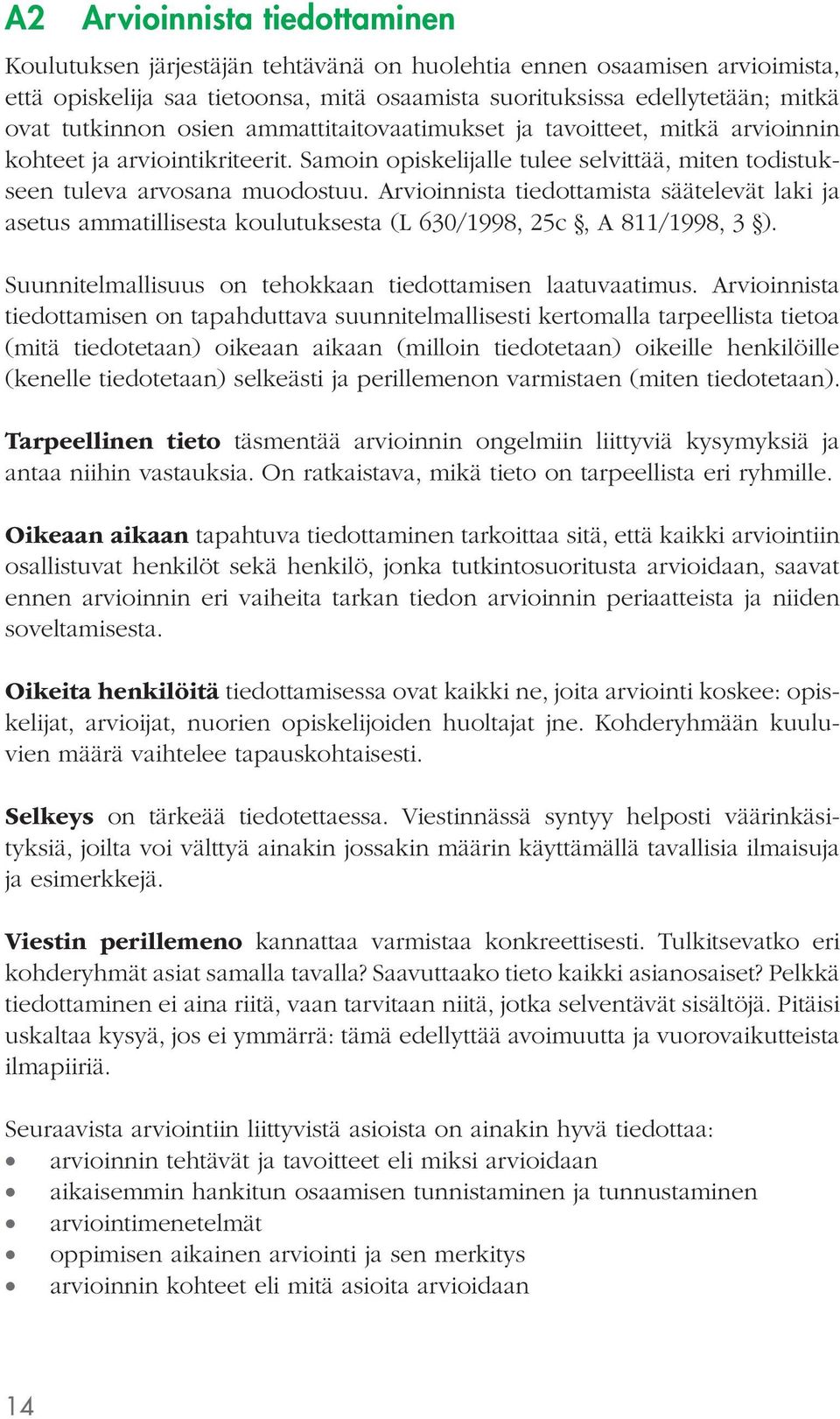 A2 Arvioinnista tiedottaminen

Koulutuksen järjestäjän tehtävänä on huolehtia ennen osaamisen arvioimista, että opiskelija saa tietoonsa, mitä osaamista suorituksissa edellytetään; mitkä ovat tutkinnon osien ammattitaitovaatimukset ja tavoitteet, mitkä arvioinnin kohteet ja arviointikriteerit. Samoin opiskelijalle tulee selvittää, miten todistukseen tuleva arvosana muodostuu. Arvioinnista tiedottamista säätelevät laki ja asetus ammatillisesta koulutuksesta (L 630/1998, 25c §, A 811/1998, 3 §).

Suunnitelmallisuus on tehokkaan tiedottamisen laatuvaatimus. Arvioinnista tiedottamisen on tapahduttava suunnitelmallisesti kertomalla tarpeellista tietoa (mitä tiedotetaan) oikeaan aikaan (milloin tiedotetaan) oikeille henkilöille (kenelle tiedotetaan) selkeästi ja perillemenon varmistaen (miten tiedotetaan).

Tarpeellinen tieto täsmentää arvioinnin ongelmiin liittyviä kysymyksiä ja antaa niihin vastauksia. On ratkaistava, mikä tieto on tarpeellista eri ryhmille.

Oikeaan aikaan tapahtuva tiedottaminen tarkoittaa sitä, että kaikki arviointiin osallistuvat henkilöt sekä henkilö, jonka tutkintosuoritusta arvioidaan, saavat ennen arvioinnin eri vaiheita tarkan tiedon arvioinnin periaatteista ja niiden soveltamisesta.

Oikeita henkilöitä tiedottamisessa ovat kaikki ne, joita arviointi koskee: opiskelijat, arvioijat, nuorien opiskelijoiden huoltajat jne. Kohderyhmään kuuluvien määrä vaihtelee tapauskohtaisesti.

Selkeys on tärkeää tiedotettaessa. Viestinnässä syntyy helposti väärinkäsityksiä, joilta voi välttyä ainakin jossakin määrin käyttämällä tavallisia ilmaisuja ja esimerkkejä.

Viestin perillemeno kannattaa varmistaa konkreettisesti. Tulkitsevatko eri kohderyhmät asiat samalla tavalla? Saavuttaako tieto kaikki asianosaiset? Pelkkä tiedottaminen ei aina riitä, vaan tarvitaan niitä, jotka selventävät sisältöjä. Pitäisi uskaltaa kysyä, jos ei ymmärrä: tämä edellyttää avoimuutta ja vuorovaikutteista ilmapiiriä.

Seuraavista arviointiin liittyvistä asioista on ainakin hyvä tiedottaa:
• arvioinnin tehtävät ja tavoitteet eli miksi arvioidaan
• aikaisemmin hankitun osaamisen tunnistaminen ja tunnustaminen
• arviointimenetelmät
• oppimisen aikainen arviointi ja sen merkitys
• arvioinnin kohteet eli mitä asioita arvioidaan

14